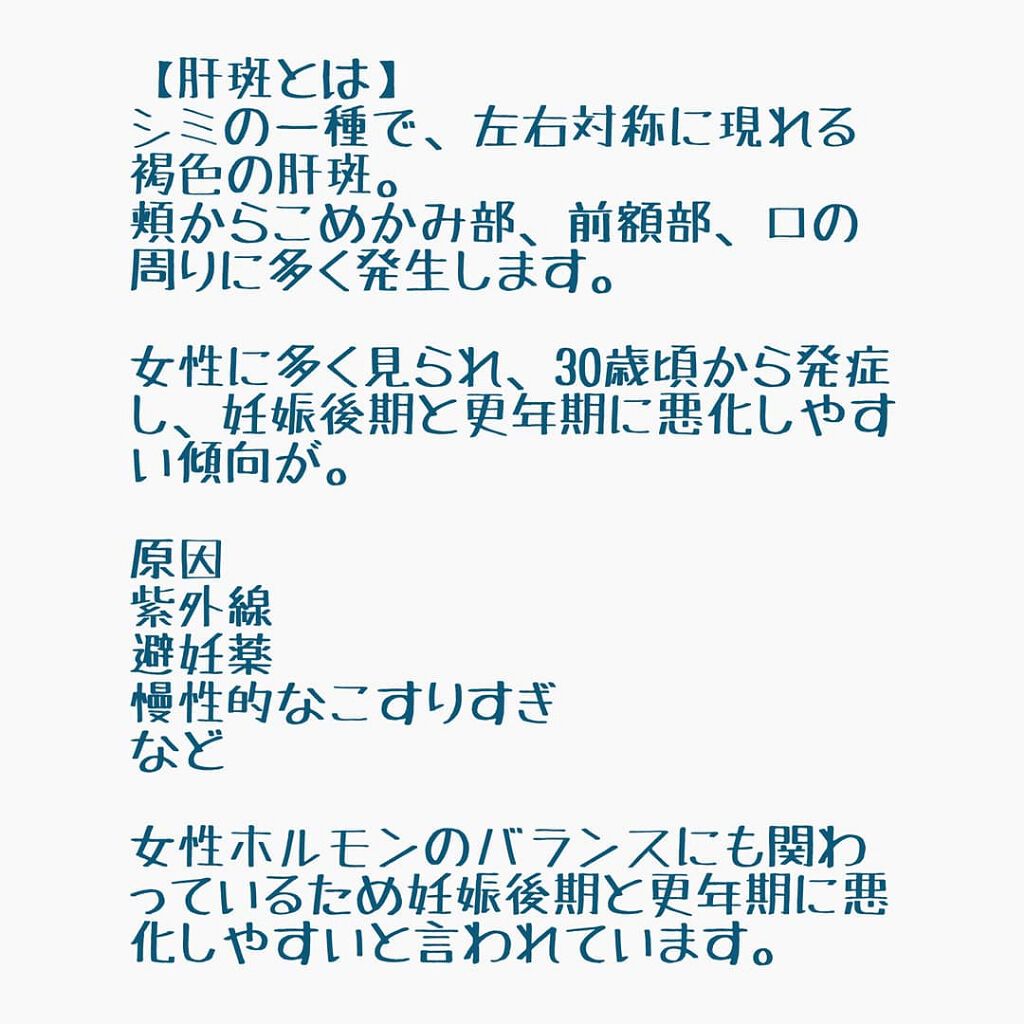 【肝斑とは】
シミの一種で、左右対称に現れる褐色の肝斑。
頬からこめかみ部、前額部、口の周りに多く発生します。

女性に多く見られ、30歳頃から発症し、妊娠後期と更年期に悪化しやすい傾向が。

原因
紫外線
避妊薬
慢性的なこすりすぎ
など

女性ホルモンのバランスにも関わっているため妊娠後期と更年期に悪化しやすいと言われています。